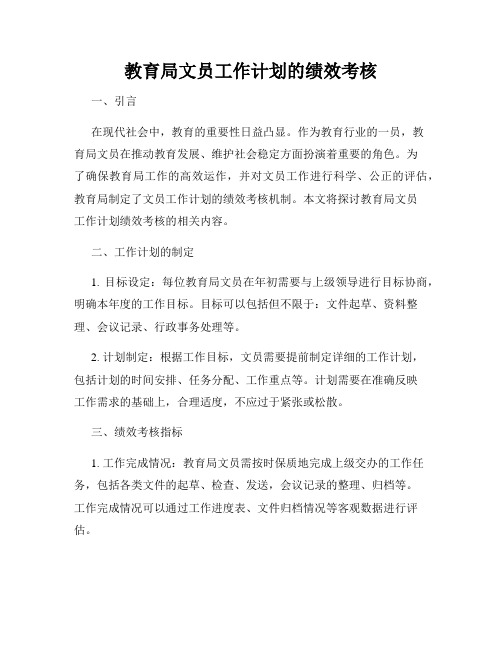 教育局文员工作计划的绩效考核

一、引言

在现代社会中，教育的重要性日益凸显。作为教育行业的一员，教育局文员在推动教育发展、维护社会稳定方面扮演着重要的角色。为了确保教育局工作的高效运作，并对文员工作进行科学、公正的评估，教育局制定了文员工作计划的绩效考核机制。本文将探讨教育局文员工作计划绩效考核的相关内容。

二、工作计划的制定

1. 目标设定：每位教育局文员在年初需要与上级领导进行目标协商，明确本年度的工作目标。目标可以包括但不限于：文件起草、资料整理、会议记录、行政事务处理等。

2. 计划制定：根据工作目标，文员需要提前制定详细的工作计划，包括计划的时间安排、任务分配、工作重点等。计划需要在准确反映工作需求的基础上，合理适度，不应过于紧张或松散。

三、绩效考核指标

1. 工作完成情况：教育局文员需按时保质地完成上级交办的工作任务，包括各类文件的起草、检查、发送，会议记录的整理、归档等。工作完成情况可以通过工作进度表、文件归档情况等客观数据进行评估。